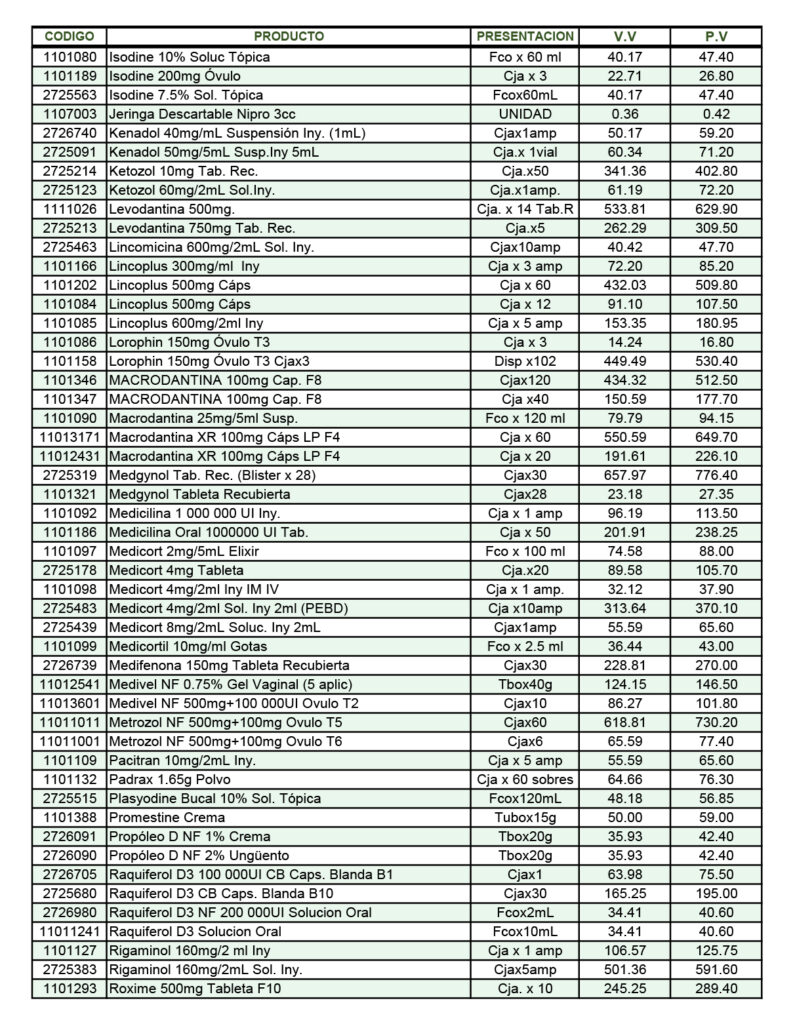 | CODIGO | PRODUCTO | PRESENTACION | V.V | P.V |
|---|---|---|---|---|
| 1101080 | Isodine 10% Soluc Tópica | Fco x 60 ml | 40.17 | 47.40 |
| 1101189 | Isodine 200mg Óvulo | Cja x 3 | 22.71 | 26.80 |
| 2725563 | Isodine 7.5% Sol. Tópica | Fcox60mL | 40.17 | 47.40 |
| 1107003 | Jeringa Descartable Nipro 3cc | UNIDAD | 0.36 | 0.42 |
| 2726740 | Kenadol 40mg/mL Suspensión Iny. (1mL) | Cjax1amp | 50.17 | 59.20 |
| 2725091 | Kenadol 50mg/5mL Susp.Iny 5mL | Cja.x 1vial | 60.34 | 71.20 |
| 2725214 | Ketozol 10mg Tab. Rec. | Cja.x50 | 341.36 | 402.80 |
| 2725123 | Ketozol 60mg/2mL Sol.Iny. | Cja.x1amp. | 61.19 | 72.20 |
| 1111026 | Levodantina 500mg. | Cja. x 14 Tab.R | 533.81 | 629.90 |
| 2725213 | Levodantina 750mg Tab. Rec. | Cja.x5 | 262.29 | 309.50 |
| 2725463 | Lincomicina 600mg/2mL Sol. Iny. | Cjax10amp | 40.42 | 47.70 |
| 1101166 | Lincoplus 300mg/ml Iny | Cja x 3 amp | 72.20 | 85.20 |
| 1101202 | Lincoplus 500mg Cáps | Cja x 60 | 432.03 | 509.80 |
| 1101084 | Lincoplus 500mg Cáps | Cja x 12 | 91.10 | 107.50 |
| 1101085 | Lincoplus 600mg/2ml Iny | Cja x 5 amp | 153.35 | 180.95 |
| 1101086 | Lorophin 150mg Óvulo T3 | Cja x 3 | 14.24 | 16.80 |
| 1101158 | Lorophin 150mg Óvulo T3 Cjax3 | Disp x102 | 449.49 | 530.40 |
| 1101346 | MACRODANTINA 100mg Cap. F8 | Cjax120 | 434.32 | 512.50 |
| 1101347 | MACRODANTINA 100mg Cap. F8 | Cja x40 | 150.59 | 177.70 |
| 1101090 | Macrodantina 25mg/5ml Susp. | Fco x 120 ml | 79.79 | 94.15 |
| 11013171 | Macrodantina XR 100mg Cáps LP F4 | Cja x 60 | 550.59 | 649.70 |
| 11012431 | Macrodantina XR 100mg Cáps LP F4 | Cja x 20 | 191.61 | 226.10 |
| 2725319 | Medgynol Tab. Rec. (Blister x 28) | Cjax30 | 657.97 | 776.40 |
| 1101321 | Medgynol Tableta Recubierta | Cjax28 | 23.18 | 27.35 |
| 1101092 | Medicilina 1 000 000 UI Iny. | Cja x 1 amp | 96.19 | 113.50 |
| 1101186 | Medicilina Oral 1000000 UI Tab. | Cja x 50 | 201.91 | 238.25 |
| 1101097 | Medicort 2mg/5mL Elixir | Fco x 100 ml | 74.58 | 88.00 |
| 2725178 | Medicort 4mg Tableta | Cja.x20 | 89.58 | 105.70 |
| 1101098 | Medicort 4mg/2ml Iny IM IV | Cja x 1 amp. | 32.12 | 37.90 |
| 2725483 | Medicort 4mg/2ml Sol. Iny 2ml (PEBD) | Cja x10amp | 313.64 | 370.10 |
| 2725439 | Medicort 8mg/2mL Soluc. Iny 2mL | Cjax1amp | 55.59 | 65.60 |
| 1101099 | Medicortil 10mg/ml Gotas | Fco x 2.5 ml | 36.44 | 43.00 |
| 2726739 | Medifenona 150mg Tableta Recubierta | Cjax30 | 228.81 | 270.00 |
| 11012541 | Medivel NF 0.75% Gel Vaginal (5 aplic) | Tbox40g | 124.15 | 146.50 |
| 11013601 | Medivel NF 500mg+100 000UI Ovulo T2 | Cjax10 | 86.27 | 101.80 |
| 11011011 | Metrozol NF 500mg+100mg Ovulo T5 | Cjax60 | 618.81 | 730.20 |
| 11011001 | Metrozol NF 500mg+100mg Ovulo T6 | Cjax6 | 65.59 | 77.40 |
| 1101109 | Pacitran 10mg/2mL Iny. | Cja x 5 amp | 55.59 | 65.60 |
| 1101132 | Padrax 1.65g Polvo | Cja x 60 sobres | 64.66 | 76.30 |
| 2725515 | Plasyodine Bucal 10% Sol. Tópica | Fcox120mL | 48.18 | 56.85 |
| 1101388 | Promestine Crema | Tubox15g | 50.00 | 59.00 |
| 2726091 | Propóleo D NF 1% Crema | Tbox20g | 35.93 | 42.40 |
| 2726090 | Propóleo D NF 2% Ungüento | Tbox20g | 35.93 | 42.40 |
| 2726705 | Raquiferol D3 100 000UI CB Caps. Blanda B1 | Cjax1 | 63.98 | 75.50 |
| 2725680 | Raquiferol D3 CB Caps. Blanda B10 | Cjax30 | 165.25 | 195.00 |
| 2726980 | Raquiferol D3 NF 200 000UI Solucion Oral | Fcox2mL | 34.41 | 40.60 |
| 11011241 | Raquiferol D3 Solucion Oral | Fcox10mL | 34.41 | 40.60 |
| 1101127 | Rigaminol 160mg/2 ml Iny | Cja x 1 amp | 106.57 | 125.75 |
| 2725383 | Rigaminol 160mg/2mL Sol. Iny. | Cjax5amp | 501.36 | 591.60 |
| 1101293 | Roxime 500mg Tableta F10 | Cja. x 10 | 245.25 | 289.40 |